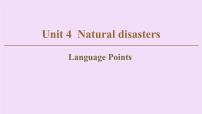 Unit 4 Natural disasters

Language Points